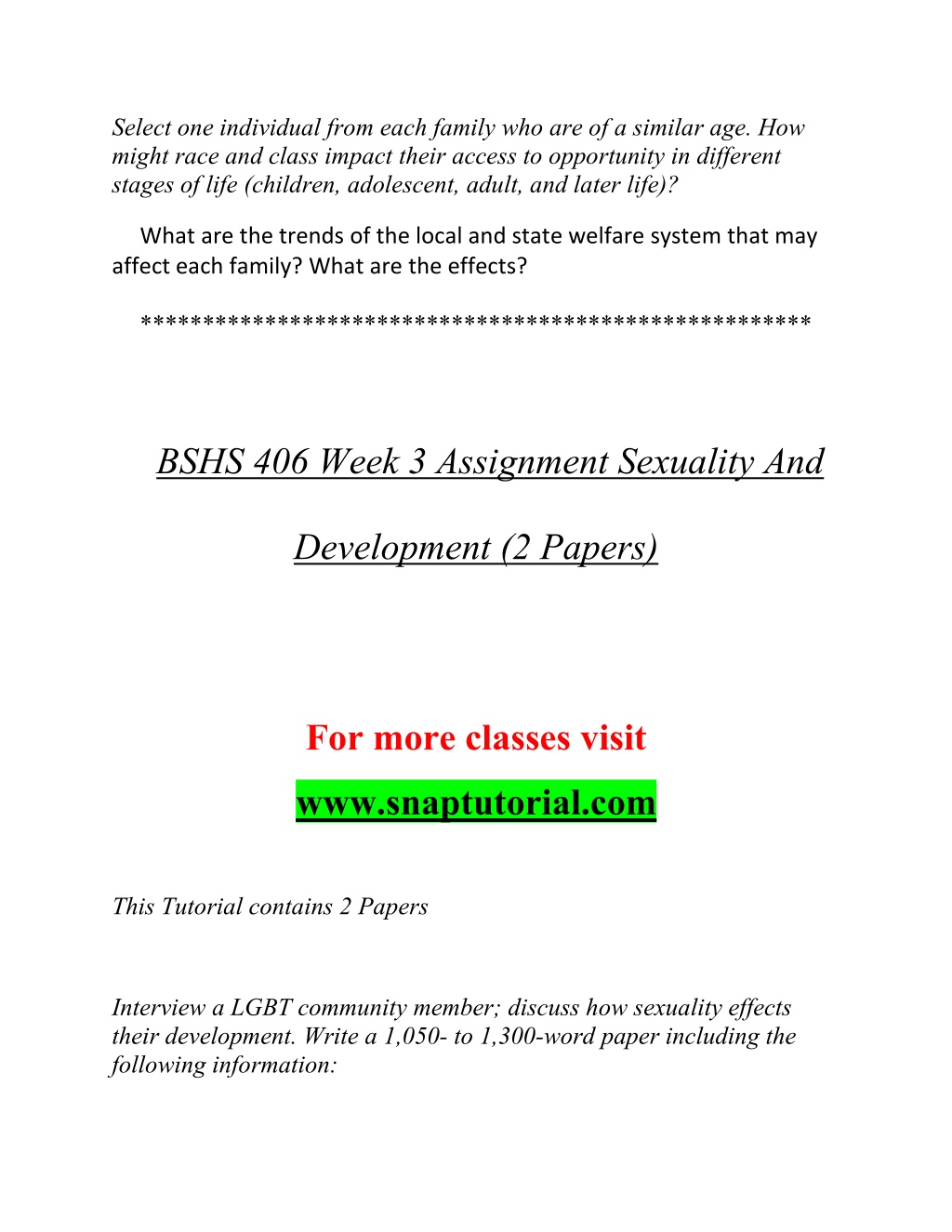 Select one individual from each family who are of a similar age. How might race and class impact their access to opportunity in different stages of life (children, adolescent, adult, and later life)?

What are the trends of the local and state welfare system that may affect each family? What are the effects?

****************************************************

BSHS 406 Week 3 Assignment Sexuality And Development (2 Papers)

For more classes visit

www.snaptutorial.com

This Tutorial contains 2 Papers

Interview a LGBT community member; discuss how sexuality effects their development. Write a 1,050- to 1,300-word paper including the following information: